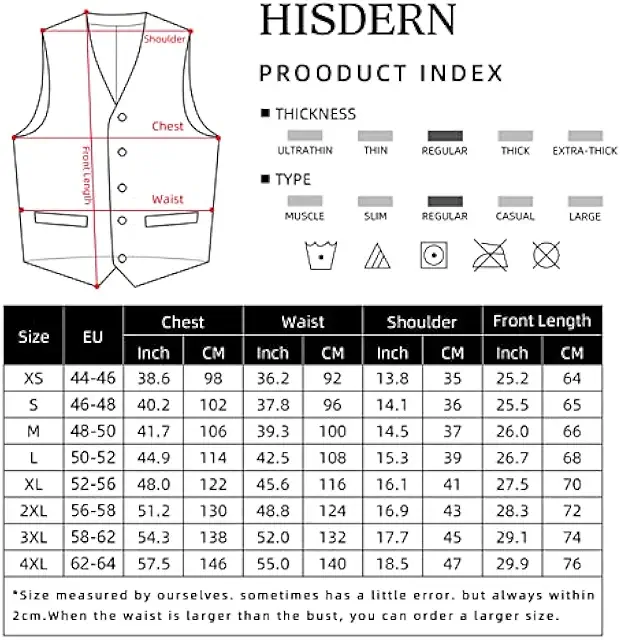 Shoulder

Chest

Front Length

Waist

HISDERN

PROODUCT INDEX

■ THICKNESS

ULTRATHIN THIN REGULAR THICK EXTRA-THICK

■ TYPE

MUSCLE SLIM REGULAR CASUAL LARGE

| Size | EU | Chest Inch | Chest CM | Waist Inch | Waist CM | Shoulder Inch | Shoulder CM | Front Length Inch | Front Length CM |
|---|---|---|---|---|---|---|---|---|---|
| XS | 44-46 | 38.6 | 98 | 36.2 | 92 | 13.8 | 35 | 25.2 | 64 |
| S | 46-48 | 40.2 | 102 | 37.8 | 96 | 14.1 | 36 | 25.5 | 65 |
| M | 48-50 | 41.7 | 106 | 39.3 | 100 | 14.5 | 37 | 26.0 | 66 |
| L | 50-52 | 44.9 | 114 | 42.5 | 108 | 15.3 | 39 | 26.7 | 68 |
| XL | 52-56 | 48.0 | 122 | 45.6 | 116 | 16.1 | 41 | 27.5 | 70 |
| 2XL | 56-58 | 51.2 | 130 | 48.8 | 124 | 16.9 | 43 | 28.3 | 72 |
| 3XL | 58-62 | 54.3 | 138 | 52.0 | 132 | 17.7 | 45 | 29.1 | 74 |
| 4XL | 62-64 | 57.5 | 146 | 55.0 | 140 | 18.5 | 47 | 29.9 | 76 |

*Size measured by ourselves. sometimes has a little error. but always within 2cm.When the waist is larger than the bust, you can order a larger size.